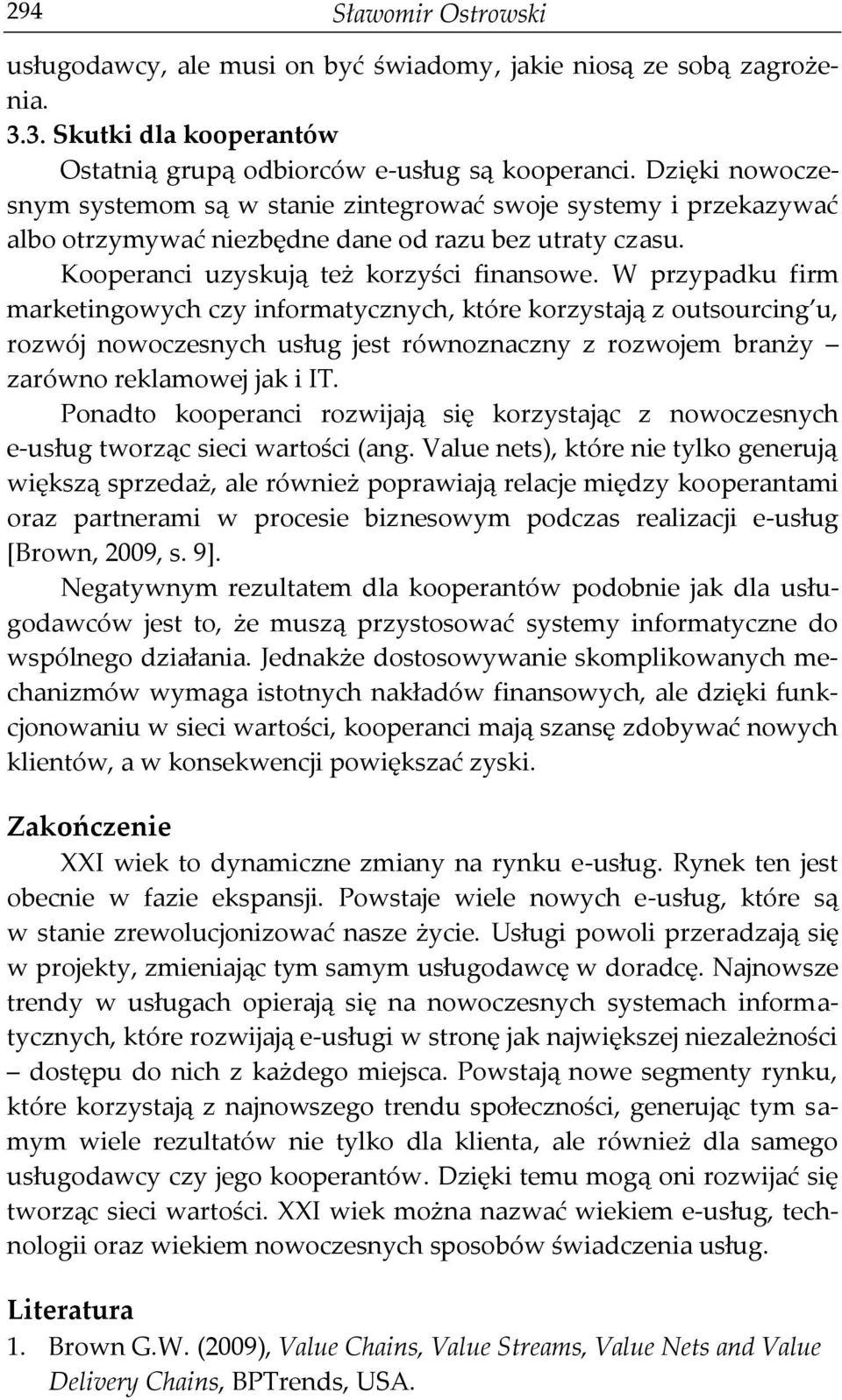 294 Sławomir Ostrowski

usługodawcy, ale musi on być świadomy, jakie niosą ze sobą zagrożenia.

3.3. Skutki dla kooperantów

Ostatnią grupą odbiorców e-usług są kooperanci. Dzięki nowoczesnym systemom są w stanie zintegrować swoje systemy i przekazywać albo otrzymywać niezbędne dane od razu bez utraty czasu.

Kooperanci uzyskują też korzyści finansowe. W przypadku firm marketingowych czy informatycznych, które korzystają z outsourcing'u, rozwój nowoczesnych usług jest równoznaczny z rozwojem branży – zarówno reklamowej jak i IT.

Ponadto kooperanci rozwijają się korzystając z nowoczesnych e-usług tworząc sieci wartości (ang. Value nets), które nie tylko generują większą sprzedaż, ale również poprawiają relacje między kooperantami oraz partnerami w procesie biznesowym podczas realizacji e-usług [Brown, 2009, s. 9].

Negatywnym rezultatem dla kooperantów podobnie jak dla usługodawców jest to, że muszą przystosować systemy informatyczne do wspólnego działania. Jednakże dostosowywanie skomplikowanych mechanizmów wymaga istotnych nakładów finansowych, ale dzięki funkcjonowaniu w sieci wartości, kooperanci mają szansę zdobywać nowych klientów, a w konsekwencji powiększać zyski.

Zakończenie

XXI wiek to dynamiczne zmiany na rynku e-usług. Rynek ten jest obecnie w fazie ekspansji. Powstaje wiele nowych e-usług, które są w stanie zrewolucjonizować nasze życie. Usługi powoli przeradzają się w projekty, zmieniając tym samym usługodawcę w doradcę. Najnowsze trendy w usługach opierają się na nowoczesnych systemach informatycznych, które rozwijają e-usługi w stronę jak największej niezależności – dostępu do nich z każdego miejsca. Powstają nowe segmenty rynku, które korzystają z najnowszego trendu społeczności, generując tym samym wiele rezultatów nie tylko dla klienta, ale również dla samego usługodawcy czy jego kooperantów. Dzięki temu mogą oni rozwijać się tworząc sieci wartości. XXI wiek można nazwać wiekiem e-usług, technologii oraz wiekiem nowoczesnych sposobów świadczenia usług.

Literatura

1. Brown G.W. (2009), Value Chains, Value Streams, Value Nets and Value Delivery Chains, BPTrends, USA.